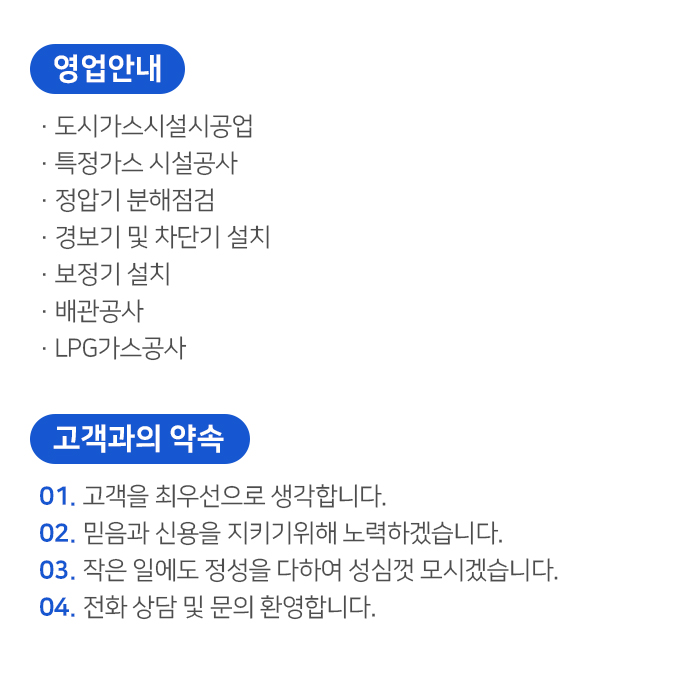 영업안내

· 도시가스시설시공업
· 특정가스 시설공사
· 정압기 분해점검
· 경보기 및 차단기 설치
· 보정기 설치
· 배관공사
· LPG가스공사

고객과의 약속

01. 고객을 최우선으로 생각합니다.
02. 믿음과 신용을 지키기위해 노력하겠습니다.
03. 작은 일에도 정성을 다하여 성심껏 모시겠습니다.
04. 전화 상담 및 문의 환영합니다.